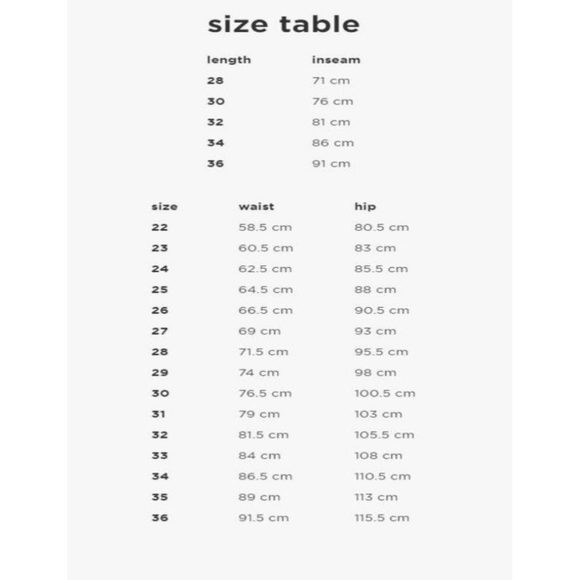 size table

| length | inseam |
|---|---|
| 28 | 71 cm |
| 30 | 76 cm |
| 32 | 81 cm |
| 34 | 86 cm |
| 36 | 91 cm |

| size | waist | hip |
|---|---|---|
| 22 | 58.5 cm | 80.5 cm |
| 23 | 60.5 cm | 83 cm |
| 24 | 62.5 cm | 85.5 cm |
| 25 | 64.5 cm | 88 cm |
| 26 | 66.5 cm | 90.5 cm |
| 27 | 69 cm | 93 cm |
| 28 | 71.5 cm | 95.5 cm |
| 29 | 74 cm | 98 cm |
| 30 | 76.5 cm | 100.5 cm |
| 31 | 79 cm | 103 cm |
| 32 | 81.5 cm | 105.5 cm |
| 33 | 84 cm | 108 cm |
| 34 | 86.5 cm | 110.5 cm |
| 35 | 89 cm | 113 cm |
| 36 | 91.5 cm | 115.5 cm |